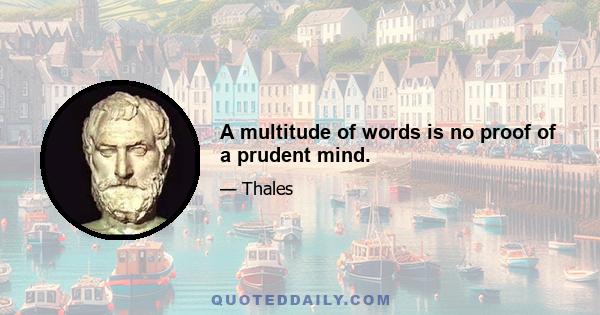 A multitude of words is no proof of a prudent mind.

— Thales

QUOTEDDAILY.COM